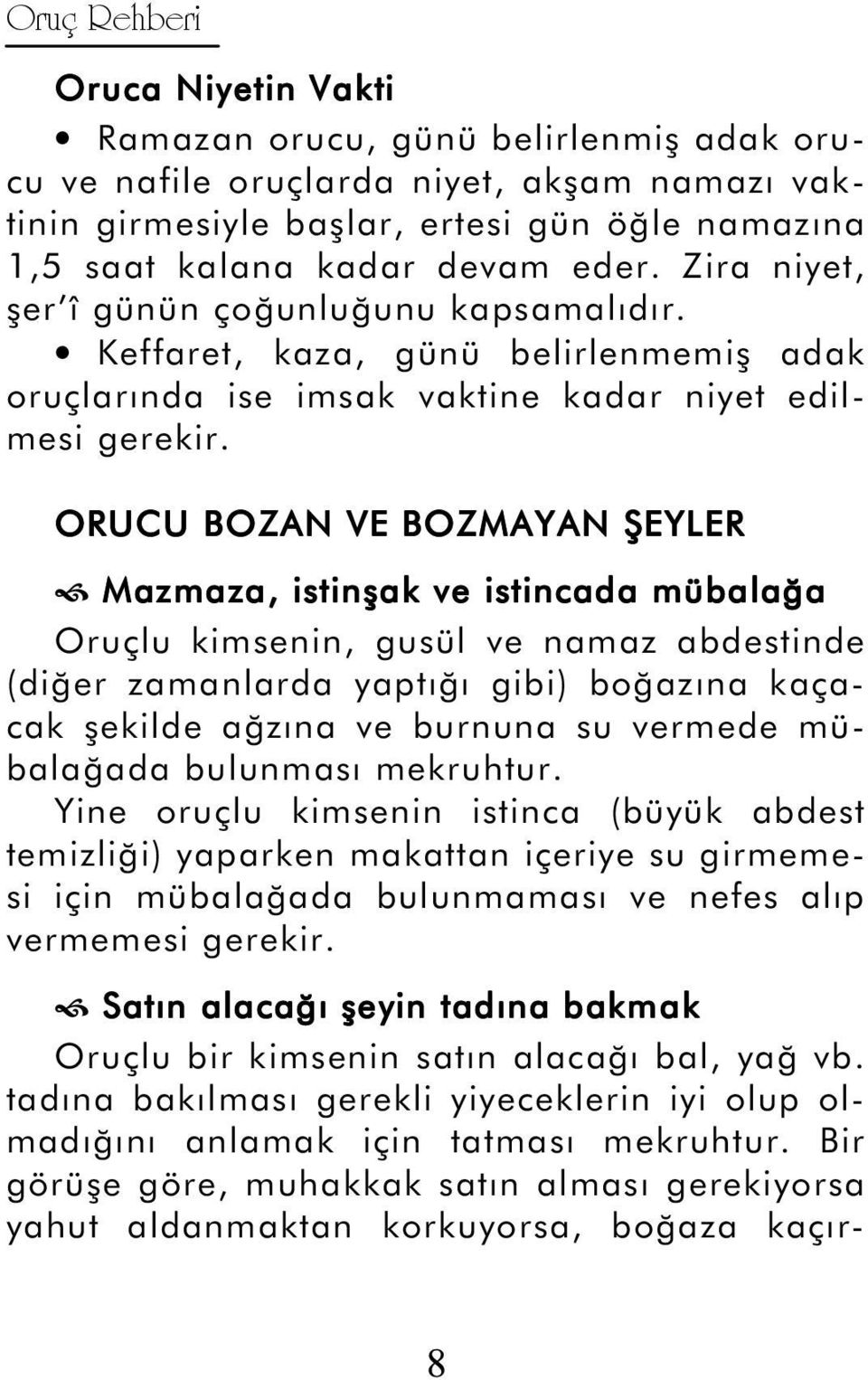 Oruç Rehberi

Oruca Niyetin Vakti

• Ramazan orucu, günü belirlenmiş adak orucu ve nafile oruçlarda niyet, akşam namazı vaktinin girmesiyle başlar, ertesi gün öğle namazına 1,5 saat kalana kadar devam eder. Zira niyet, şer'î günün çoğunluğunu kapsamalıdır.

• Keffaret, kaza, günü belirlenmemiş adak oruçlarında ise imsak vaktine kadar niyet edilmesi gerekir.

ORUCU BOZAN VE BOZMAYAN ŞEYLER

Mazmaza, istinşak ve istincada mübalağa

Oruçlu kimsenin, gusül ve namaz abdestinde (diğer zamanlarda yaptığı gibi) boğazına kaçacak şekilde ağzına ve burnuna su vermede mübalağada bulunması mekruhtur.

Yine oruçlu kimsenin istinca (büyük abdest temizliği) yaparken makattan içeriye su girmemesi için mübalağada bulunmaması ve nefes alıp vermemesi gerekir.

Satın alacağı şeyin tadına bakmak

Oruçlu bir kimsenin satın alacağı bal, yağ vb. tadına bakılması gerekli yiyeceklerin iyi olup olmadığını anlamak için tatması mekruhtur. Bir görüşe göre, muhakkak satın alması gerekiyorsa yahut aldanmaktan korkuyorsa, boğaza kaçır-

8